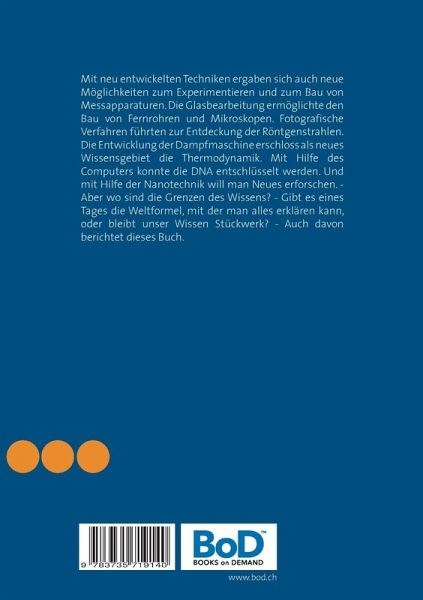 Mit neu entwickelten Techniken ergaben sich auch neue Möglichkeiten zum Experimentieren und zum Bau von Messapparaturen. Die Glasbearbeitung ermöglichte den Bau von Fernrohren und Mikroskopen. Fotografische Verfahren führten zur Entdeckung der Röntgenstrahlen. Die Entwicklung der Dampfmaschine erschloss als neues Wissensgebiet die Thermodynamik. Mit Hilfe des Computers konnte die DNA entschlüsselt werden. Und mit Hilfe der Nanotechnik will man Neues erforschen. - Aber wo sind die Grenzen des Wissens? - Gibt es eines Tages die Weltformel, mit der man alles erklären kann, oder bleibt unser Wissen Stückwerk? - Auch davon berichtet dieses Buch.

9 783735 719140

BoD™
BOOKS on DEMAND

www.bod.ch